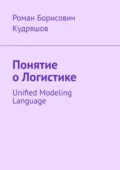 Роман Борисович Кудряшов

Понятие о Логистике

Unified Modeling Language